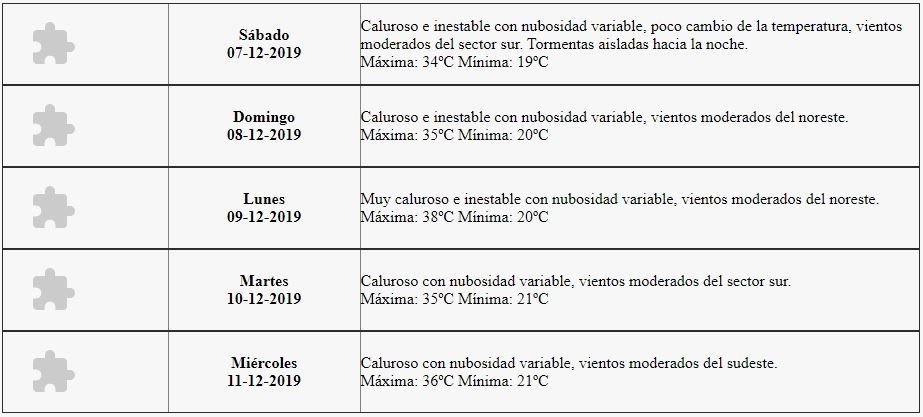 |  |  |  |
|---|---|---|
|  | **Sábado 07-12-2019** | Caluroso e inestable con nubosidad variable, poco cambio de la temperatura, vientos moderados del sector sur. Tormentas aisladas hacia la noche. Máxima: 34ºC Mínima: 19ºC |
|  | **Domingo 08-12-2019** | Caluroso e inestable con nubosidad variable, vientos moderados del noreste. Máxima: 35ºC Mínima: 20ºC |
|  | **Lunes 09-12-2019** | Muy caluroso e inestable con nubosidad variable, vientos moderados del noreste. Máxima: 38ºC Mínima: 20ºC |
|  | **Martes 10-12-2019** | Caluroso con nubosidad variable, vientos moderados del sector sur. Máxima: 35ºC Mínima: 21ºC |
|  | **Miércoles 11-12-2019** | Caluroso con nubosidad variable, vientos moderados del sudeste. Máxima: 36ºC Mínima: 21ºC |